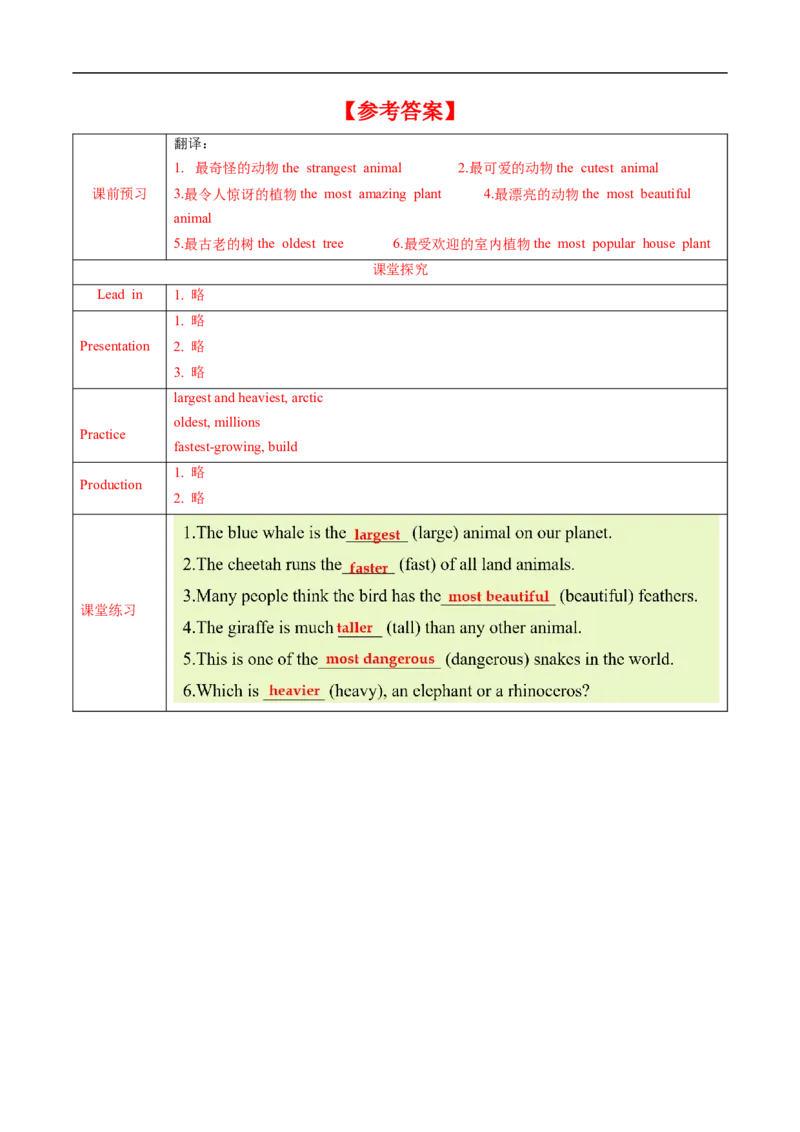 【参考答案】

| 课前预习 | 翻译：<br>1. 最奇怪的动物 the strangest animal 2.最可爱的动物 the cutest animal<br>3.最令人惊讶的植物 the most amazing plant 4.最漂亮的动物 the most beautiful animal<br>5.最古老的树 the oldest tree 6.最受欢迎的室内植物 the most popular house plant |
|---|---|
| 课堂探究 | |
| Lead in | 1. 略 |
| Presentation | 1. 略<br>2. 略<br>3. 略 |
| Practice | largest and heaviest, arctic<br>oldest, millions<br>fastest-growing, build |
| Production | 1. 略<br>2. 略 |
| 课堂练习 | 1.The blue whale is the largest (large) animal on our planet.<br>2.The cheetah runs the faster (fast) of all land animals.<br>3.Many people think the bird has the most beautiful (beautiful) feathers.<br>4.The giraffe is much taller (tall) than any other animal.<br>5.This is one of the most dangerous (dangerous) snakes in the world.<br>6.Which is heavier (heavy), an elephant or a rhinoceros? |